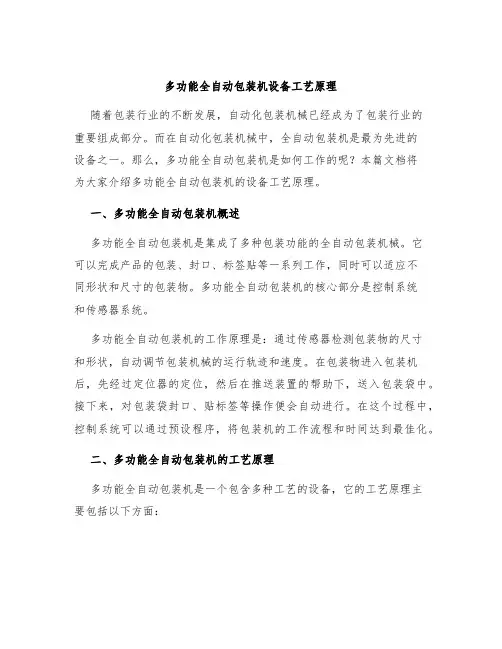 多功能全自动包装机设备工艺原理

随着包装行业的不断发展，自动化包装机械已经成为了包装行业的重要组成部分。而在自动化包装机械中，全自动包装机是最为先进的设备之一。那么，多功能全自动包装机是如何工作的呢？本篇文档将为大家介绍多功能全自动包装机的设备工艺原理。

一、多功能全自动包装机概述

多功能全自动包装机是集成了多种包装功能的全自动包装机械。它可以完成产品的包装、封口、标签贴等一系列工作，同时可以适应不同形状和尺寸的包装物。多功能全自动包装机的核心部分是控制系统和传感器系统。

多功能全自动包装机的工作原理是：通过传感器检测包装物的尺寸和形状，自动调节包装机械的运行轨迹和速度。在包装物进入包装机后，先经过定位器的定位，然后在推送装置的帮助下，送入包装袋中。接下来，对包装袋封口、贴标签等操作便会自动进行。在这个过程中，控制系统可以通过预设程序，将包装机的工作流程和时间达到最佳化。

二、多功能全自动包装机的工艺原理

多功能全自动包装机是一个包含多种工艺的设备，它的工艺原理主要包括以下方面：